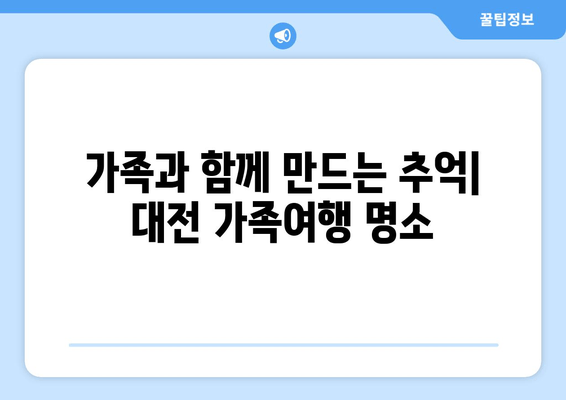 꿀팁정보

가족과 함께 만드는 추억| 대전 가족여행 명소